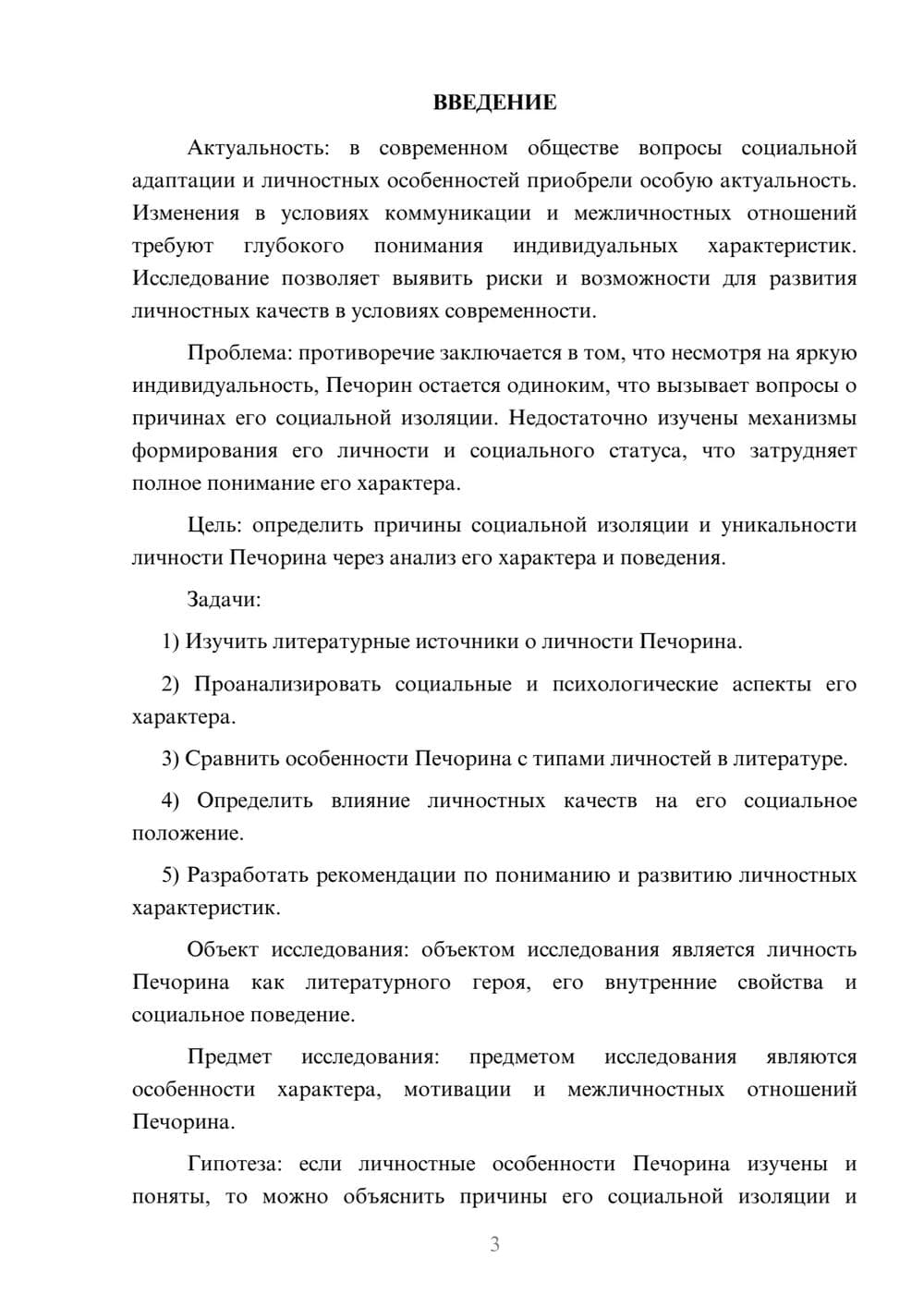 ВВЕДЕНИЕ

Актуальность: в современном обществе вопросы социальной адаптации и личностных особенностей приобрели особую актуальность. Изменения в условиях коммуникации и межличностных отношений требуют глубокого понимания индивидуальных характеристик. Исследование позволяет выявить риски и возможности для развития личностных качеств в условиях современности.

Проблема: противоречие заключается в том, что несмотря на яркую индивидуальность, Печорин остается одиноким, что вызывает вопросы о причинах его социальной изоляции. Недостаточно изучены механизмы формирования его личности и социального статуса, что затрудняет полное понимание его характера.

Цель: определить причины социальной изоляции и уникальности личности Печорина через анализ его характера и поведения.

Задачи:

1) Изучить литературные источники о личности Печорина.

2) Проанализировать социальные и психологические аспекты его характера.

3) Сравнить особенности Печорина с типами личностей в литературе.

4) Определить влияние личностных качеств на его социальное положение.

5) Разработать рекомендации по пониманию и развитию личностных характеристик.

Объект исследования: объектом исследования является личность Печорина как литературного героя, его внутренние свойства и социальное поведение.

Предмет исследования: предметом исследования являются особенности характера, мотивации и межличностных отношений Печорина.

Гипотеза: если личностные особенности Печорина изучены и поняты, то можно объяснить причины его социальной изоляции и

3